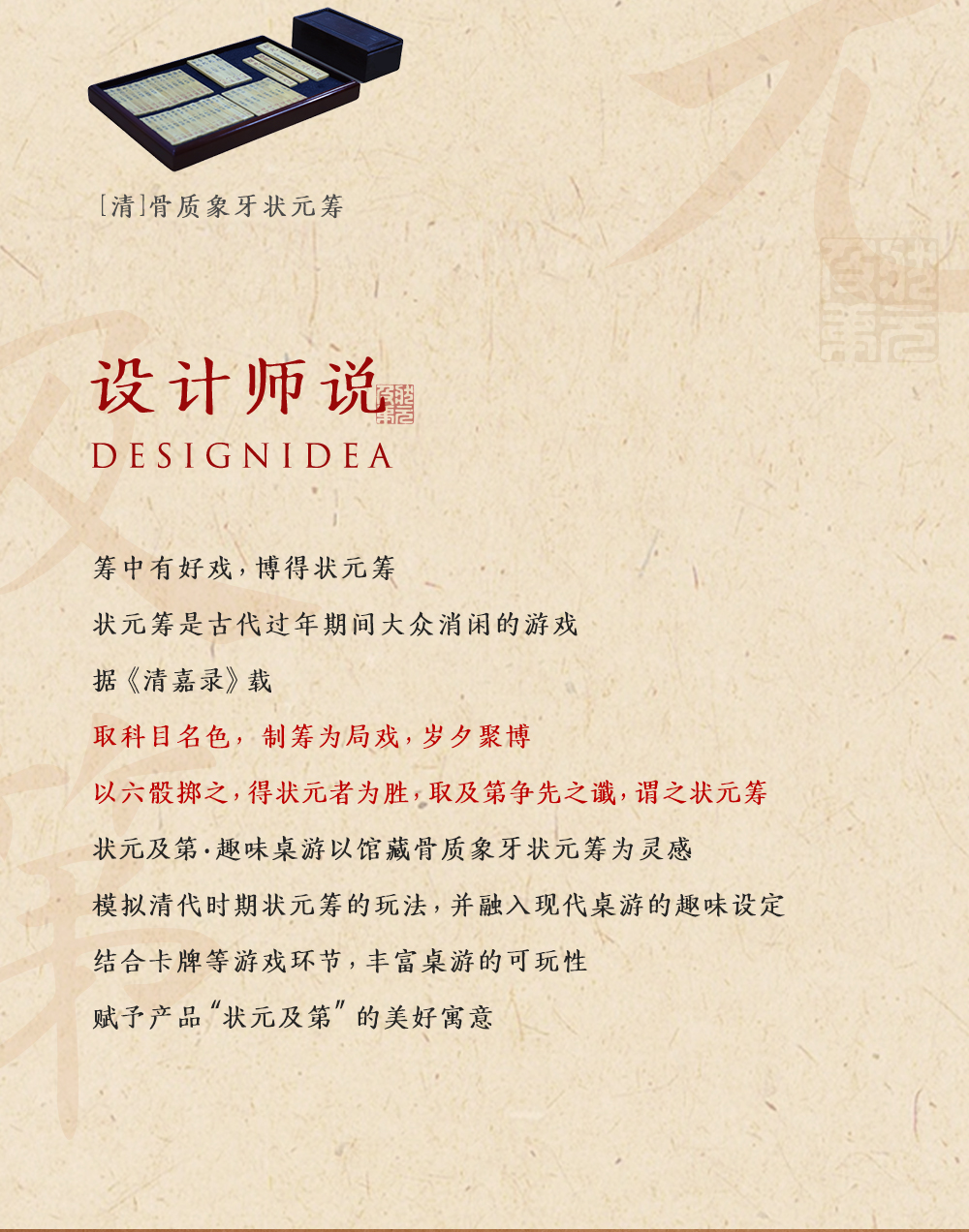 [清]骨质象牙状元筹

设计师说

DESIGNIDEA

筹中有好戏，博得状元筹

状元筹是古代过年期间大众消闲的游戏

据《清嘉录》载

取科目名色，制筹为局戏，岁夕聚博

以六骰掷之，得状元者为胜，取及第争先之谶，谓之状元筹

状元及第·趣味桌游以馆藏骨质象牙状元筹为灵感

模拟清代时期状元筹的玩法，并融入现代桌游的趣味设定

结合卡牌等游戏环节，丰富桌游的可玩性

赋予产品“状元及第”的美好寓意